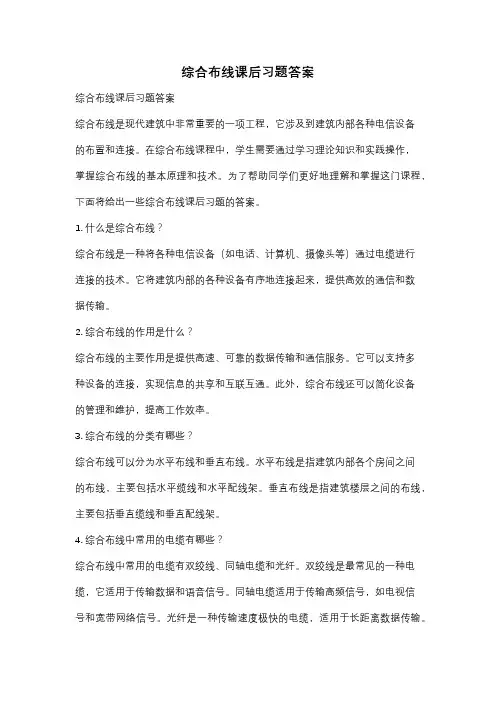 综合布线课后习题答案

综合布线课后习题答案

综合布线是现代建筑中非常重要的一项工程，它涉及到建筑内部各种电信设备的布置和连接。在综合布线课程中，学生需要通过学习理论知识和实践操作，掌握综合布线的基本原理和技术。为了帮助同学们更好地理解和掌握这门课程，下面将给出一些综合布线课后习题的答案。

1. 什么是综合布线？

综合布线是一种将各种电信设备（如电话、计算机、摄像头等）通过电缆进行连接的技术。它将建筑内部的各种设备有序地连接起来，提供高效的通信和数据传输。

2. 综合布线的作用是什么？

综合布线的主要作用是提供高速、可靠的数据传输和通信服务。它可以支持多种设备的连接，实现信息的共享和互联互通。此外，综合布线还可以简化设备的管理和维护，提高工作效率。

3. 综合布线的分类有哪些？

综合布线可以分为水平布线和垂直布线。水平布线是指建筑内部各个房间之间的布线，主要包括水平缆线和水平配线架。垂直布线是指建筑楼层之间的布线，主要包括垂直缆线和垂直配线架。

4. 综合布线中常用的电缆有哪些？

综合布线中常用的电缆有双绞线、同轴电缆和光纤。双绞线是最常见的一种电缆，它适用于传输数据和语音信号。同轴电缆适用于传输高频信号，如电视信号和宽带网络信号。光纤是一种传输速度极快的电缆，适用于长距离数据传输。